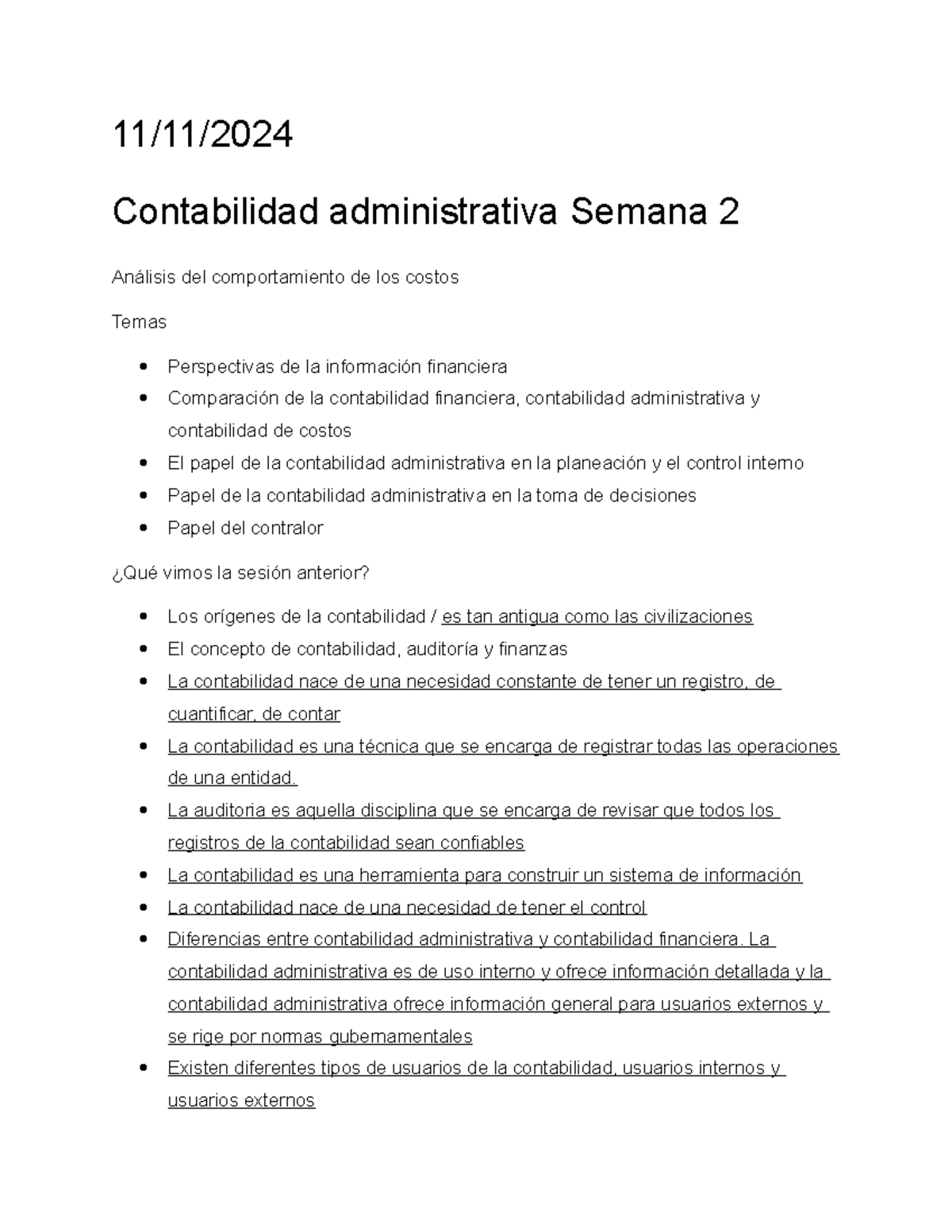 11/11/2024

Contabilidad administrativa Semana 2

Análisis del comportamiento de los costos

Temas

• Perspectivas de la información financiera
• Comparación de la contabilidad financiera, contabilidad administrativa y contabilidad de costos
• El papel de la contabilidad administrativa en la planeación y el control interno
• Papel de la contabilidad administrativa en la toma de decisiones
• Papel del contralor

¿Qué vimos la sesión anterior?

• Los orígenes de la contabilidad / es tan antigua como las civilizaciones
• El concepto de contabilidad, auditoría y finanzas
• La contabilidad nace de una necesidad constante de tener un registro, de cuantificar, de contar
• La contabilidad es una técnica que se encarga de registrar todas las operaciones de una entidad.
• La auditoria es aquella disciplina que se encarga de revisar que todos los registros de la contabilidad sean confiables
• La contabilidad es una herramienta para construir un sistema de información
• La contabilidad nace de una necesidad de tener el control
• Diferencias entre contabilidad administrativa y contabilidad financiera. La contabilidad administrativa es de uso interno y ofrece información detallada y la contabilidad administrativa ofrece información general para usuarios externos y se rige por normas gubernamentales
• Existen diferentes tipos de usuarios de la contabilidad, usuarios internos y usuarios externos